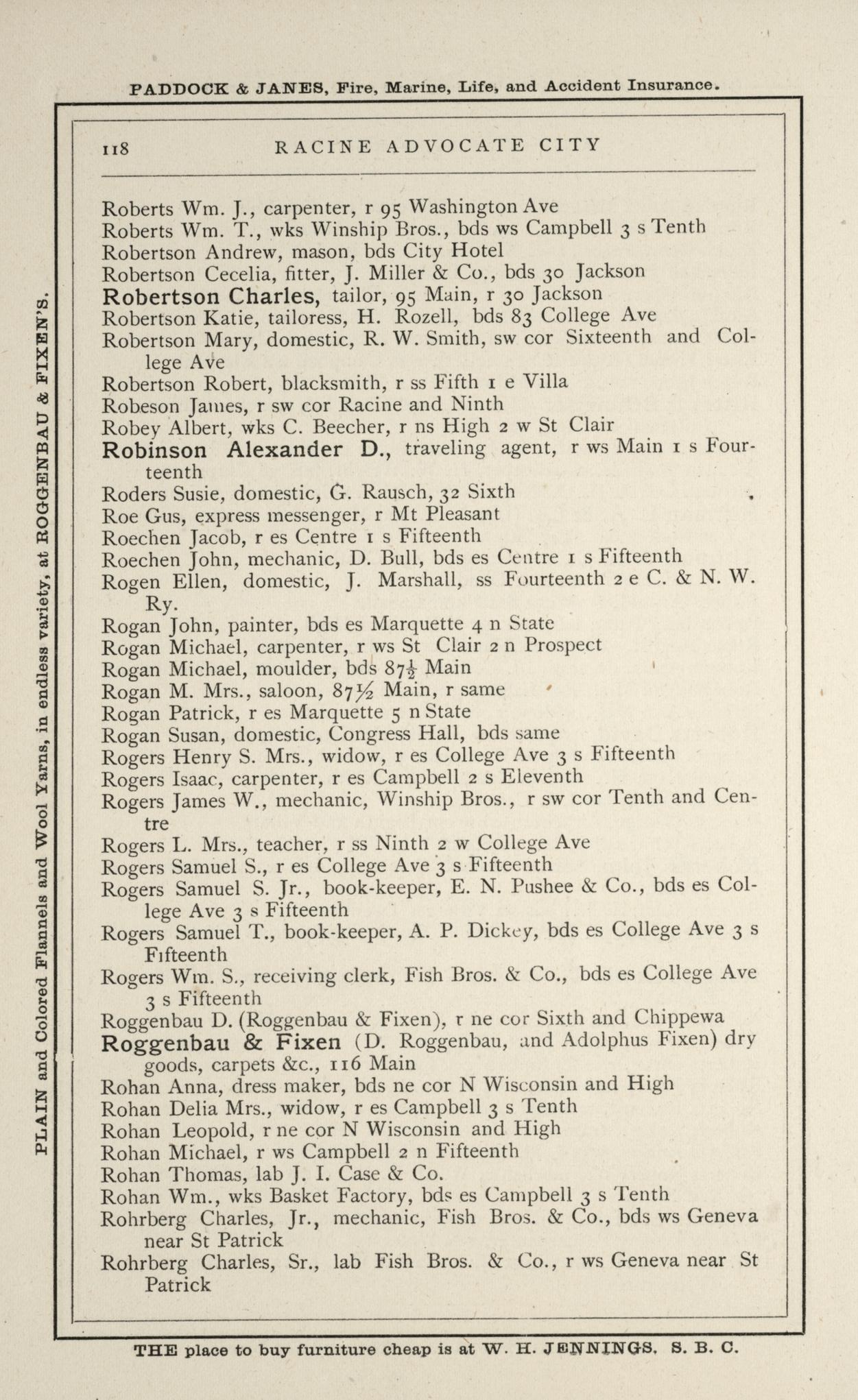 PADDOCK & JANES, Fire, Marine, Life, and Accident Insurance.

PLAIN and Colored Flannels and Wool Yarns, in endless variety, at ROGGENBAU & FIXEN'S.

118 RACINE ADVOCATE CITY

Roberts Wm. J., carpenter, r 95 Washington Ave
Roberts Wm. T., wks Winship Bros., bds ws Campbell 3 s Tenth
Robertson Andrew, mason, bds City Hotel
Robertson Cecelia, fitter, J. Miller & Co., bds 30 Jackson
Robertson Charles, tailor, 95 Main, r 30 Jackson
Robertson Katie, tailoress, H. Rozell, bds 83 College Ave
Robertson Mary, domestic, R. W. Smith, sw cor Sixteenth and College Ave
Robertson Robert, blacksmith, r ss Fifth 1 e Villa
Robeson James, r sw cor Racine and Ninth
Robey Albert, wks C. Beecher, r ns High 2 w St Clair
Robinson Alexander D., traveling agent, r ws Main 1 s Fourteenth
Roders Susie, domestic, G. Rausch, 32 Sixth
Roe Gus, express messenger, r Mt Pleasant
Roechen Jacob, r es Centre 1 s Fifteenth
Roechen John, mechanic, D. Bull, bds es Centre 1 s Fifteenth
Rogen Ellen, domestic, J. Marshall, ss Fourteenth 2 e C. & N. W. Ry.
Rogan John, painter, bds es Marquette 4 n State
Rogan Michael, carpenter, r ws St Clair 2 n Prospect
Rogan Michael, moulder, bds $87\frac{1}{2}$ Main
Rogan M. Mrs., saloon, $87\frac{1}{2}$ Main, r same
Rogan Patrick, r es Marquette 5 n State
Rogan Susan, domestic, Congress Hall, bds same
Rogers Henry S. Mrs., widow, r es College Ave 3 s Fifteenth
Rogers Isaac, carpenter, r es Campbell 2 s Eleventh
Rogers James W., mechanic, Winship Bros., r sw cor Tenth and Centre
Rogers L. Mrs., teacher, r ss Ninth 2 w College Ave
Rogers Samuel S., r es College Ave 3 s Fifteenth
Rogers Samuel S. Jr., book-keeper, E. N. Pushee & Co., bds es College Ave 3 s Fifteenth
Rogers Samuel T., book-keeper, A. P. Dickey, bds es College Ave 3 s Fifteenth
Rogers Wm. S., receiving clerk, Fish Bros. & Co., bds es College Ave 3 s Fifteenth
Roggenbau D. (Roggenbau & Fixen), r ne cor Sixth and Chippewa
Roggenbau & Fixen (D. Roggenbau, and Adolphus Fixen) dry goods, carpets &c., 116 Main
Rohan Anna, dress maker, bds ne cor N Wisconsin and High
Rohan Delia Mrs., widow, r es Campbell 3 s Tenth
Rohan Leopold, r ne cor N Wisconsin and High
Rohan Michael, r ws Campbell 2 n Fifteenth
Rohan Thomas, lab J. I. Case & Co.
Rohan Wm., wks Basket Factory, bds es Campbell 3 s Tenth
Rohrberg Charles, Jr., mechanic, Fish Bros. & Co., bds ws Geneva near St Patrick
Rohrberg Charles, Sr., lab Fish Bros. & Co., r ws Geneva near St Patrick

THE place to buy furniture cheap is at W. H. JENNINGS, S. B. C.